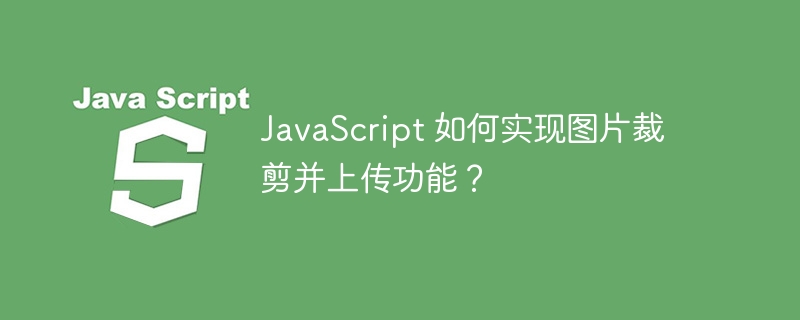 Java Script

S

JavaScript 如何实现图片裁剪并上传功能？